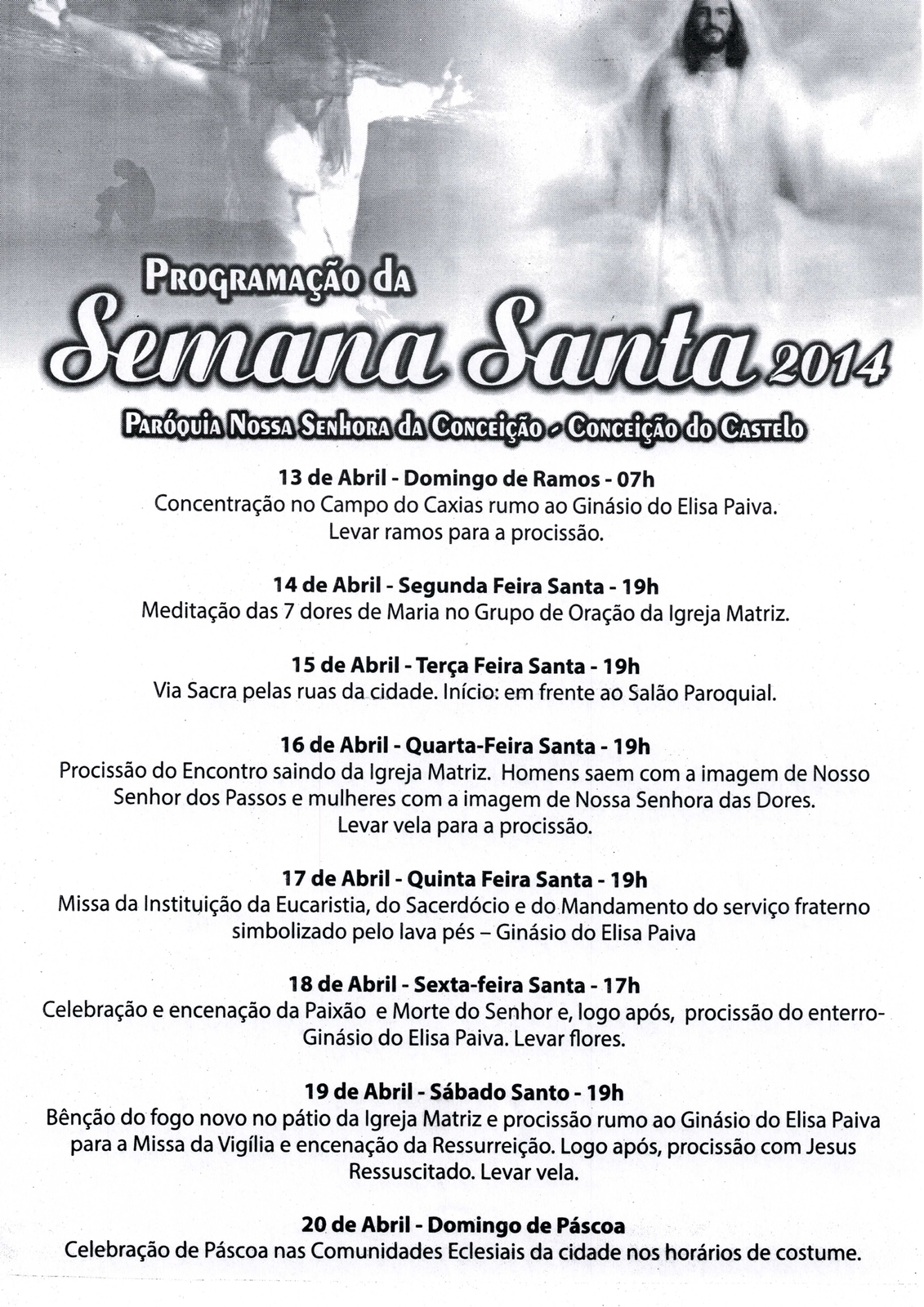 Programação da

Semana Santa 2014

Paróquia Nossa Senhora da Conceição - Conceição do Castelo

13 de Abril - Domingo de Ramos - 07h
Concentração no Campo do Caxias rumo ao Ginásio do Elisa Paiva. Levar ramos para a procissão.

14 de Abril - Segunda Feira Santa - 19h
Meditação das 7 dores de Maria no Grupo de Oração da Igreja Matriz.

15 de Abril - Terça Feira Santa - 19h
Via Sacra pelas ruas da cidade. Início: em frente ao Salão Paroquial.

16 de Abril - Quarta-Feira Santa - 19h
Procissão do Encontro saindo da Igreja Matriz. Homens saem com a imagem de Nosso Senhor dos Passos e mulheres com a imagem de Nossa Senhora das Dores. Levar vela para a procissão.

17 de Abril - Quinta Feira Santa - 19h
Missa da Instituição da Eucaristia, do Sacerdócio e do Mandamento do serviço fraterno simbolizado pelo lava pés – Ginásio do Elisa Paiva

18 de Abril - Sexta-feira Santa - 17h
Celebração e encenação da Paixão e Morte do Senhor e, logo após, procissão do enterro- Ginásio do Elisa Paiva. Levar flores.

19 de Abril - Sábado Santo - 19h
Bênção do fogo novo no pátio da Igreja Matriz e procissão rumo ao Ginásio do Elisa Paiva para a Missa da Vigília e encenação da Ressurreição. Logo após, procissão com Jesus Ressuscitado. Levar vela.

20 de Abril - Domingo de Páscoa
Celebração de Páscoa nas Comunidades Eclesiais da cidade nos horários de costume.